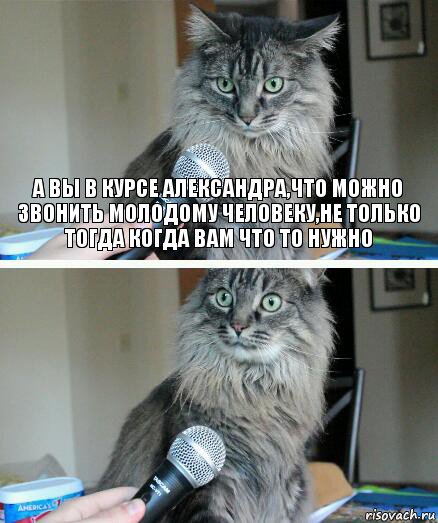 А ВЫ В КУРСЕ АЛЕКСАНДРА,ЧТО МОЖНО ЗВОНИТЬ МОЛОДОМУ ЧЕЛОВЕКУ,НЕ ТОЛЬКО ТОГДА КОГДА ВАМ ЧТО ТО НУЖНО

AMERICA'S

risovach.ru